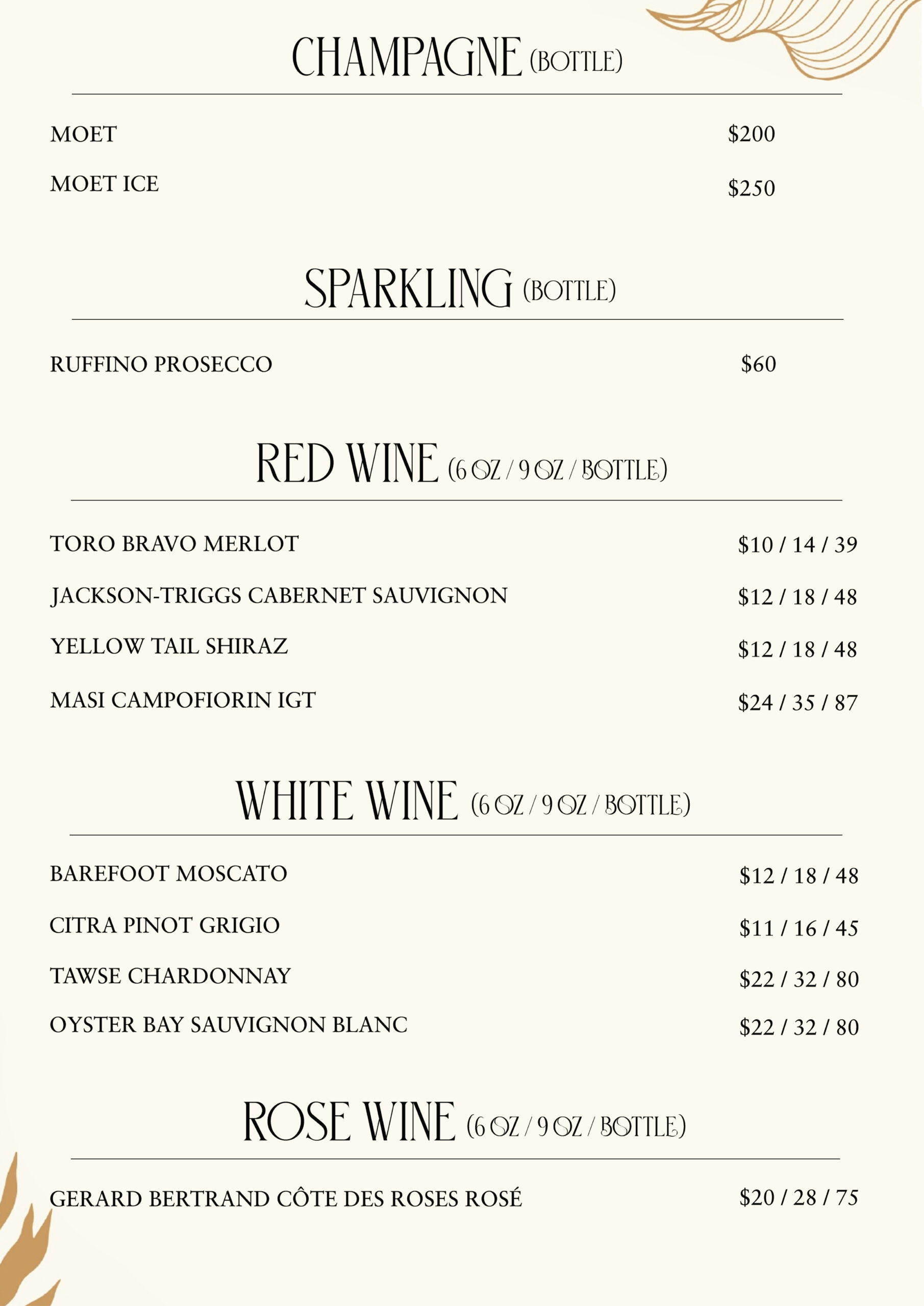 CHAMPAGNE (BOTTLE)

MOET $200

MOET ICE $250

SPARKLING (BOTTLE)

RUFFINO PROSECCO $60

RED WINE (6 OZ / 9 OZ / BOTTLE)

TORO BRAVO MERLOT $10 / 14 / 39

JACKSON-TRIGGS CABERNET SAUVIGNON $12 / 18 / 48

YELLOW TAIL SHIRAZ $12 / 18 / 48

MASI CAMPOFIORIN IGT $24 / 35 / 87

WHITE WINE (6 OZ / 9 OZ / BOTTLE)

BAREFOOT MOSCATO $12 / 18 / 48

CITRA PINOT GRIGIO $11 / 16 / 45

TAWSE CHARDONNAY $22 / 32 / 80

OYSTER BAY SAUVIGNON BLANC $22 / 32 / 80

ROSE WINE (6 OZ / 9 OZ / BOTTLE)

GERARD BERTRAND CÔTE DES ROSES ROSÉ $20 / 28 / 75